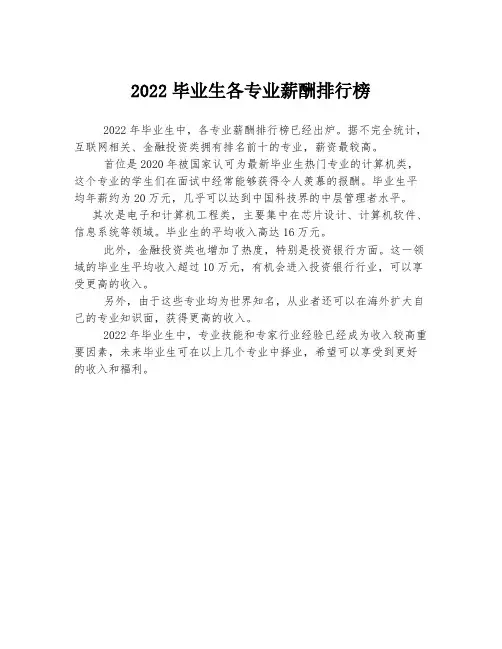 2022 毕业生各专业薪酬排行榜

2022 年毕业生中，各专业薪酬排行榜已经出炉。据不完全统计，互联网相关、金融投资类拥有排名前十的专业，薪资最较高。

首位是 2020 年被国家认可为最新毕业生热门专业的计算机类，这个专业的学生们在面试中经常能够获得令人羡慕的报酬。毕业生平均年薪约为 20 万元，几乎可以达到中国科技界的中层管理者水平。

其次是电子和计算机工程类，主要集中在芯片设计、计算机软件、信息系统等领域。毕业生的平均收入高达 16 万元。

此外，金融投资类也增加了热度，特别是投资银行方面。这一领域的毕业生平均收入超过 10 万元，有机会进入投资银行行业，可以享受更高的收入。

另外，由于这些专业均为世界知名，从业者还可以在海外扩大自己的专业知识面，获得更高的收入。

2022 年毕业生中，专业技能和专家行业经验已经成为收入较高重要因素，未来毕业生可在以上几个专业中择业，希望可以享受到更好的收入和福利。